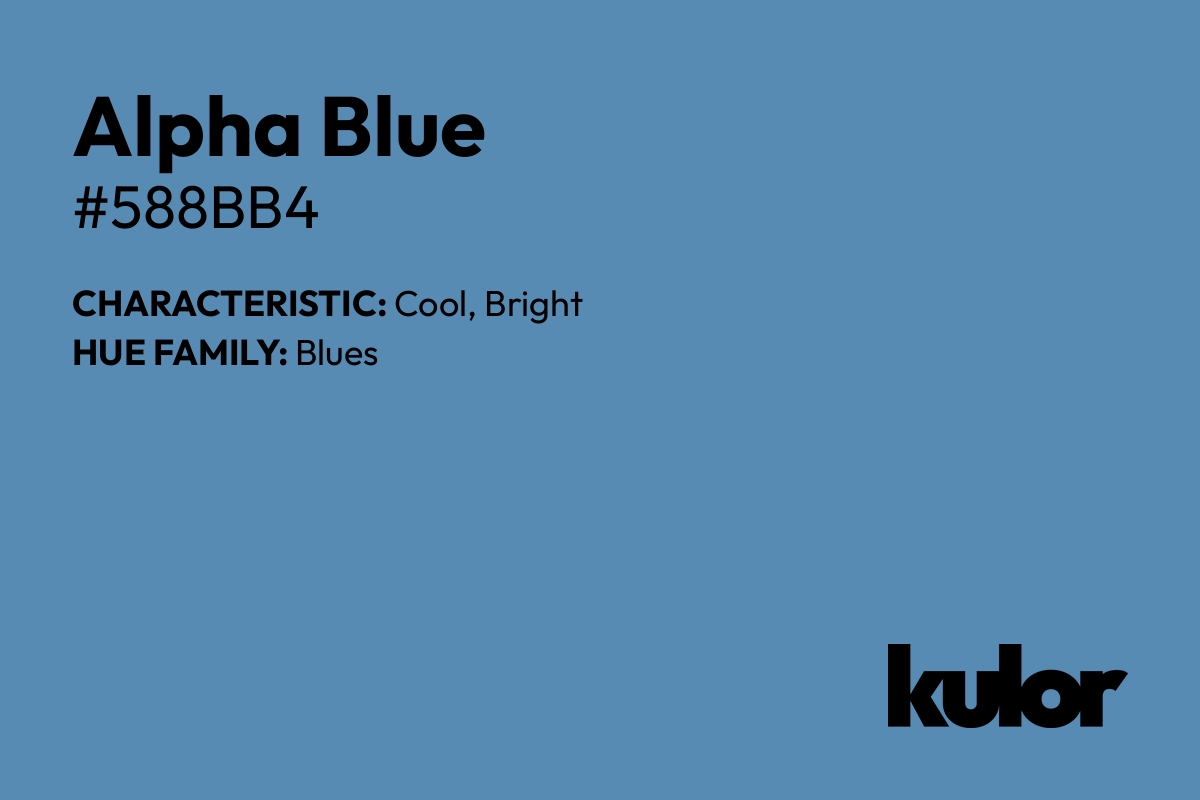 Alpha Blue
#588BB4

CHARACTERISTIC: Cool, Bright
HUE FAMILY: Blues

kulor